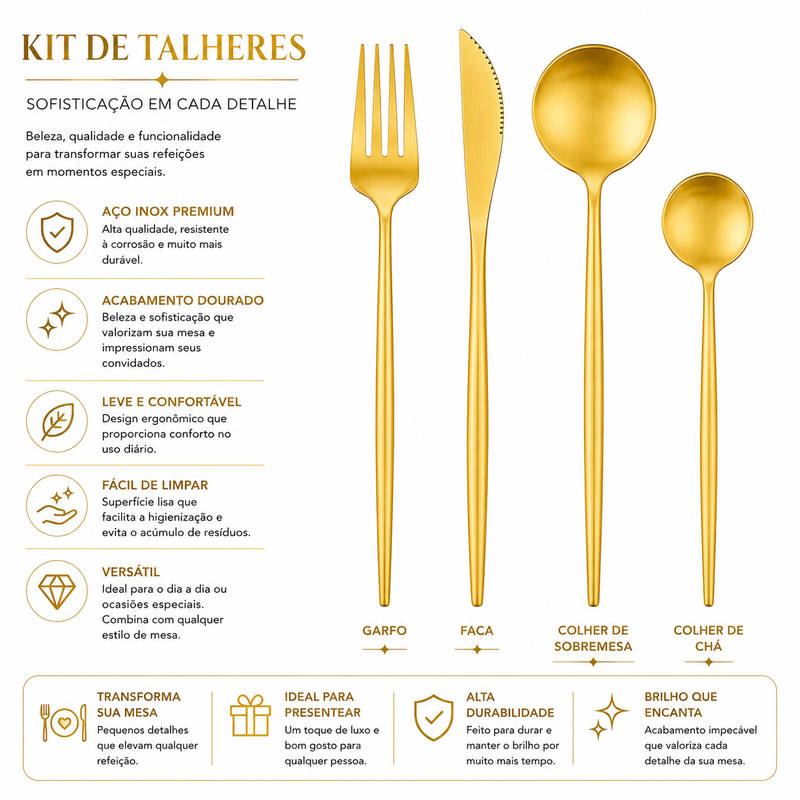 KIT DE TALHERES

SOFISTICAÇÃO EM CADA DETALHE

Beleza, qualidade e funcionalidade para transformar suas refeições em momentos especiais.

AÇO INOX PREMIUM
Alta qualidade, resistente à corrosão e muito mais durável.

ACABAMENTO DOURADO
Beleza e sofisticação que valorizam sua mesa e impressionam seus convidados.

LEVE E CONFORTÁVEL
Design ergonômico que proporciona conforto no uso diário.

FÁCIL DE LIMPAR
Superfície lisa que facilita a higienização e evita o acúmulo de resíduos.

VERSÁTIL
Ideal para o dia a dia ou ocasiões especiais. Combina com qualquer estilo de mesa.

GARFO

FACA

COLHER DE SOBREMESA

COLHER DE CHÁ

TRANSFORMA SUA MESA
Pequenos detalhes que elevam qualquer refeição.

IDEAL PARA PRESENTEAR
Um toque de luxo e bom gosto para qualquer pessoa.

ALTA DURABILIDADE
Feito para durar e manter o brilho por muito mais tempo.

BRILHO QUE ENCANTA
Acabamento impecável que valoriza cada detalhe da sua mesa.